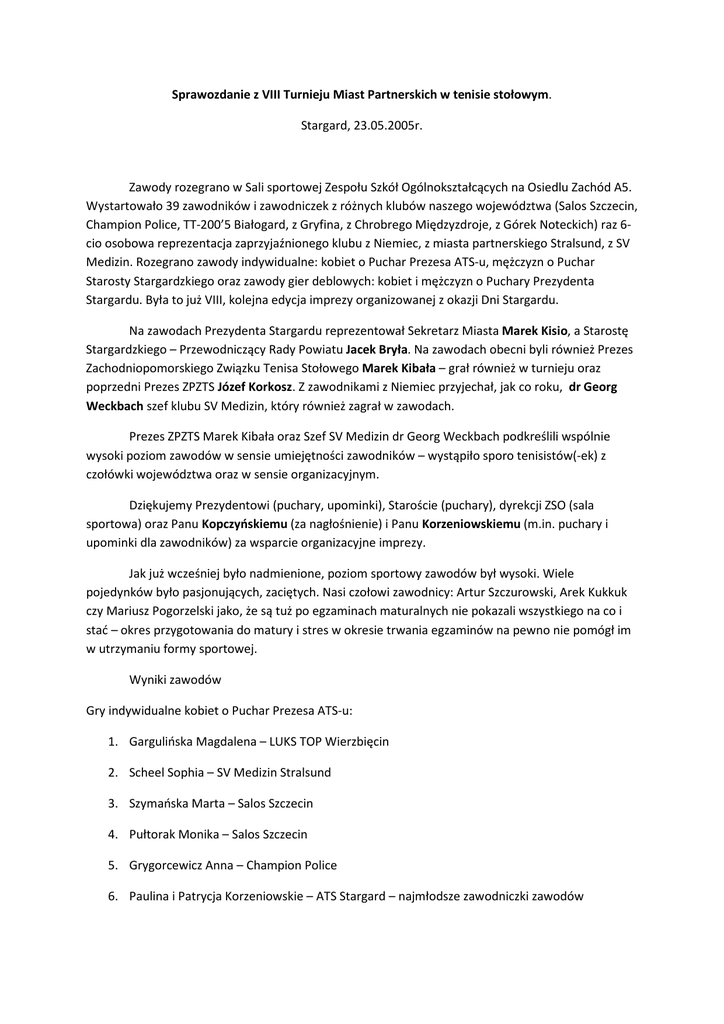 Sprawozdanie z VIII Turnieju Miast Partnerskich w tenisie stołowym.

Stargard, 23.05.2005r.

Zawody rozegrano w Sali sportowej Zespołu Szkół Ogólnokształcących na Osiedlu Zachód A5. Wystartowało 39 zawodników i zawodniczek z różnych klubów naszego województwa (Salos Szczecin, Champion Police, TT-200'5 Białogard, z Gryfina, z Chrobrego Międzyzdroje, z Górek Noteckich) raz 6-cio osobowa reprezentacja zaprzyjaźnionego klubu z Niemiec, z miasta partnerskiego Stralsund, z SV Medizin. Rozegrano zawody indywidualne: kobiet o Puchar Prezesa ATS-u, mężczyzn o Puchar Starosty Stargardzkiego oraz zawody gier deblowych: kobiet i mężczyzn o Puchary Prezydenta Stargardu. Była to już VIII, kolejna edycja imprezy organizowanej z okazji Dni Stargardu.

Na zawodach Prezydenta Stargardu reprezentował Sekretarz Miasta Marek Kisio, a Starostę Stargardzkiego – Przewodniczący Rady Powiatu Jacek Bryła. Na zawodach obecni byli również Prezes Zachodniopomorskiego Związku Tenisa Stołowego Marek Kibała – grał również w turnieju oraz poprzedni Prezes ZPZTS Józef Korkosz. Z zawodnikami z Niemiec przyjechał, jak co roku, dr Georg Weckbach szef klubu SV Medizin, który również zagrał w zawodach.

Prezes ZPZTS Marek Kibała oraz Szef SV Medizin dr Georg Weckbach podkreślili wspólnie wysoki poziom zawodów w sensie umiejętności zawodników – wystąpiło sporo tenisistów(-ek) z czołówki województwa oraz w sensie organizacyjnym.

Dziękujemy Prezydentowi (puchary, upominki), Staroście (puchary), dyrekcji ZSO (sala sportowa) oraz Panu Kopczyńskiemu (za nagłośnienie) i Panu Korzeniowskiemu (m.in. puchary i upominki dla zawodników) za wsparcie organizacyjne imprezy.

Jak już wcześniej było nadmienione, poziom sportowy zawodów był wysoki. Wiele pojedynków było pasjonujących, zaciętych. Nasi czołowi zawodnicy: Artur Szczurowski, Arek Kukkuk czy Mariusz Pogorzelski jako, że są tuż po egzaminach maturalnych nie pokazali wszystkiego na co i stać – okres przygotowania do matury i stres w okresie trwania egzaminów na pewno nie pomógł im w utrzymaniu formy sportowej.

Wyniki zawodów

Gry indywidualne kobiet o Puchar Prezesa ATS-u:

1. Gargulińska Magdalena – LUKS TOP Wierzbięcin

2. Scheel Sophia – SV Medizin Stralsund

3. Szymańska Marta – Salos Szczecin

4. Pułtorak Monika – Salos Szczecin

5. Grygorcewicz Anna – Champion Police

6. Paulina i Patrycja Korzeniowskie – ATS Stargard – najmłodsze zawodniczki zawodów